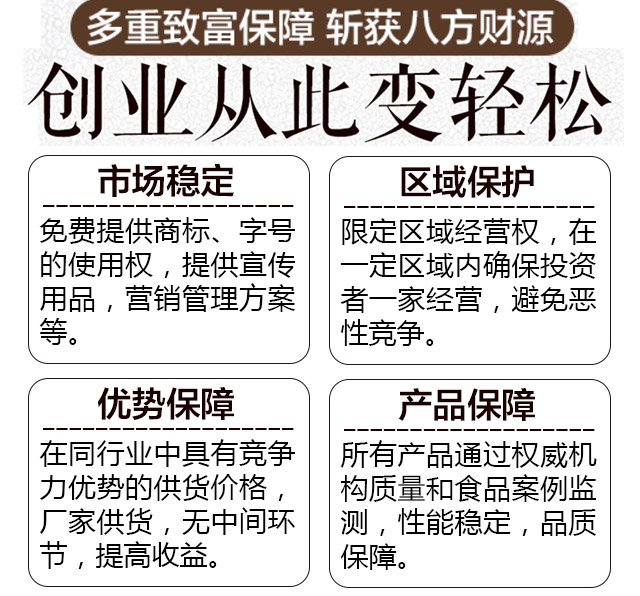 多重致富保障 斩获八方财源

创业从此变轻松

市场稳定

免费提供商标、字号的使用权，提供宣传用品，营销管理方案等。

区域保护

限定区域经营权，在一定区域内确保投资者一家经营，避免恶性竞争。

优势保障

在同行业中具有竞争力优势的供货价格，厂家供货，无中间环节，提高收益。

产品保障

所有产品通过权威机构质量和食品案例监测，性能稳定，品质保障。